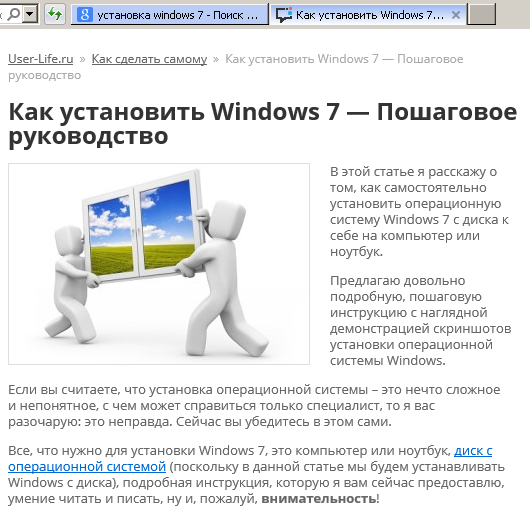 установка windows 7 - Поиск ...

Как установить Windows 7...

User-Life.ru » Как сделать самому » Как установить Windows 7 — Пошаговое руководство

Как установить Windows 7 — Пошаговое руководство

В этой статье я расскажу о том, как самостоятельно установить операционную систему Windows 7 с диска к себе на компьютер или ноутбук.

Предлагаю довольно подробную, пошаговую инструкцию с наглядной демонстрацией скриншотов установки операционной системы Windows.

Если вы считаете, что установка операционной системы – это нечто сложное и непонятное, с чем может справиться только специалист, то я вас разочарую: это неправда. Сейчас вы убедитесь в этом сами.

Все, что нужно для установки Windows 7, это компьютер или ноутбук, диск с операционной системой (поскольку в данной статье мы будем устанавливать Windows с диска), подробная инструкция, которую я вам сейчас предоставлю, умение читать и писать, ну и, пожалуй, внимательность!